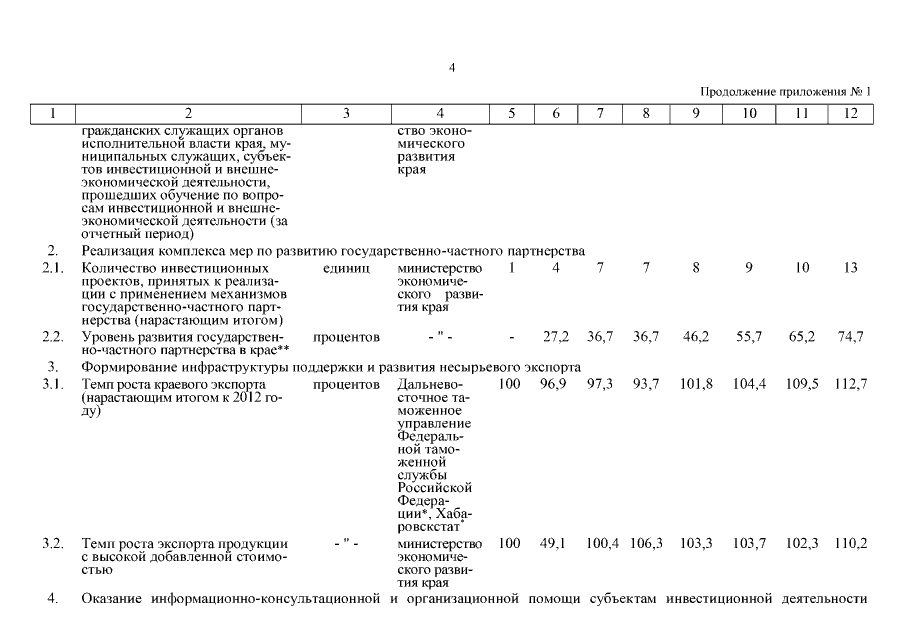 4

Продолжение приложения № 1

| 1 | 2 | 3 | 4 | 5 | 6 | 7 | 8 | 9 | 10 | 11 | 12 |
|---|---|---|---|---|---|---|---|---|---|---|---|
| | гражданских служащих органов исполнительной власти края, муниципальных служащих, субъектов инвестиционной и внешнеэкономической деятельности, прошедших обучение по вопросам инвестиционной и внешнеэкономической деятельности (за отчетный период) | | ство экономического развития края | | | | | | | | |
| 2. | Реализация комплекса мер по развитию государственно-частного партнерства | | | | | | | | | | |
| 2.1. | Количество инвестиционных проектов, принятых к реализации с применением механизмов государственно-частного партнерства (нарастающим итогом) | единиц | министерство экономического развития края | 1 | 4 | 7 | 7 | 8 | 9 | 10 | 13 |
| 2.2. | Уровень развития государственно-частного партнерства в крае** | процентов | - " - | - | 27,2 | 36,7 | 36,7 | 46,2 | 55,7 | 65,2 | 74,7 |
| 3. | Формирование инфраструктуры поддержки и развития несырьевого экспорта | | | | | | | | | | |
| 3.1. | Темп роста краевого экспорта (нарастающим итогом к 2012 году) | процентов | Дальневосточное таможенное управление Федеральной таможенной службы Российской Федерации*, Хабаровскстат* | 100 | 96,9 | 97,3 | 93,7 | 101,8 | 104,4 | 109,5 | 112,7 |
| 3.2. | Темп роста экспорта продукции с высокой добавленной стоимостью | - " - | министерство экономического развития края | 100 | 49,1 | 100,4 | 106,3 | 103,3 | 103,7 | 102,3 | 110,2 |
| 4. | Оказание информационно-консультационной и организационной помощи субъектам инвестиционной деятельности | | | | | | | | | | |